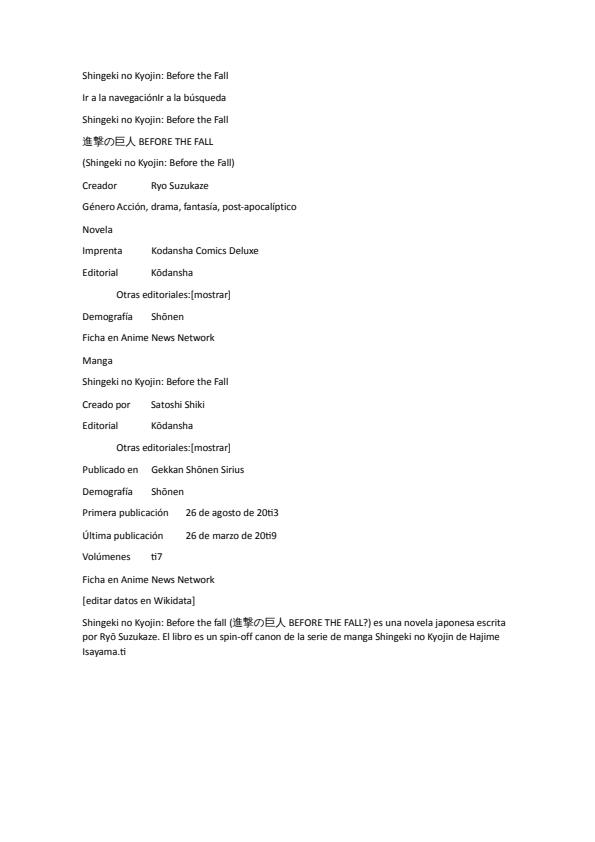 Shingeki no Kyojin: Before the Fall

Ir a la navegaciónIr a la búsqueda

Shingeki no Kyojin: Before the Fall

進撃の巨人 BEFORE THE FALL

(Shingeki no Kyojin: Before the Fall)

Creador Ryo Suzukaze

Género Acción, drama, fantasía, post-apocalíptico

Novela

Imprenta Kodansha Comics Deluxe

Editorial Kōdansha

Otras editoriales:[mostrar]

Demografía Shōnen

Ficha en Anime News Network

Manga

Shingeki no Kyojin: Before the Fall

Creado por Satoshi Shiki

Editorial Kōdansha

Otras editoriales:[mostrar]

Publicado en Gekkan Shōnen Sirius

Demografía Shōnen

Primera publicación 26 de agosto de 20ti3

Última publicación 26 de marzo de 20ti9

Volúmenes ti7

Ficha en Anime News Network

[editar datos en Wikidata]

Shingeki no Kyojin: Before the fall (進撃の巨人 BEFORE THE FALL?) es una novela japonesa escrita por Ryō Suzukaze. El libro es un spin-off canon de la serie de manga Shingeki no Kyojin de Hajime Isayama.ti